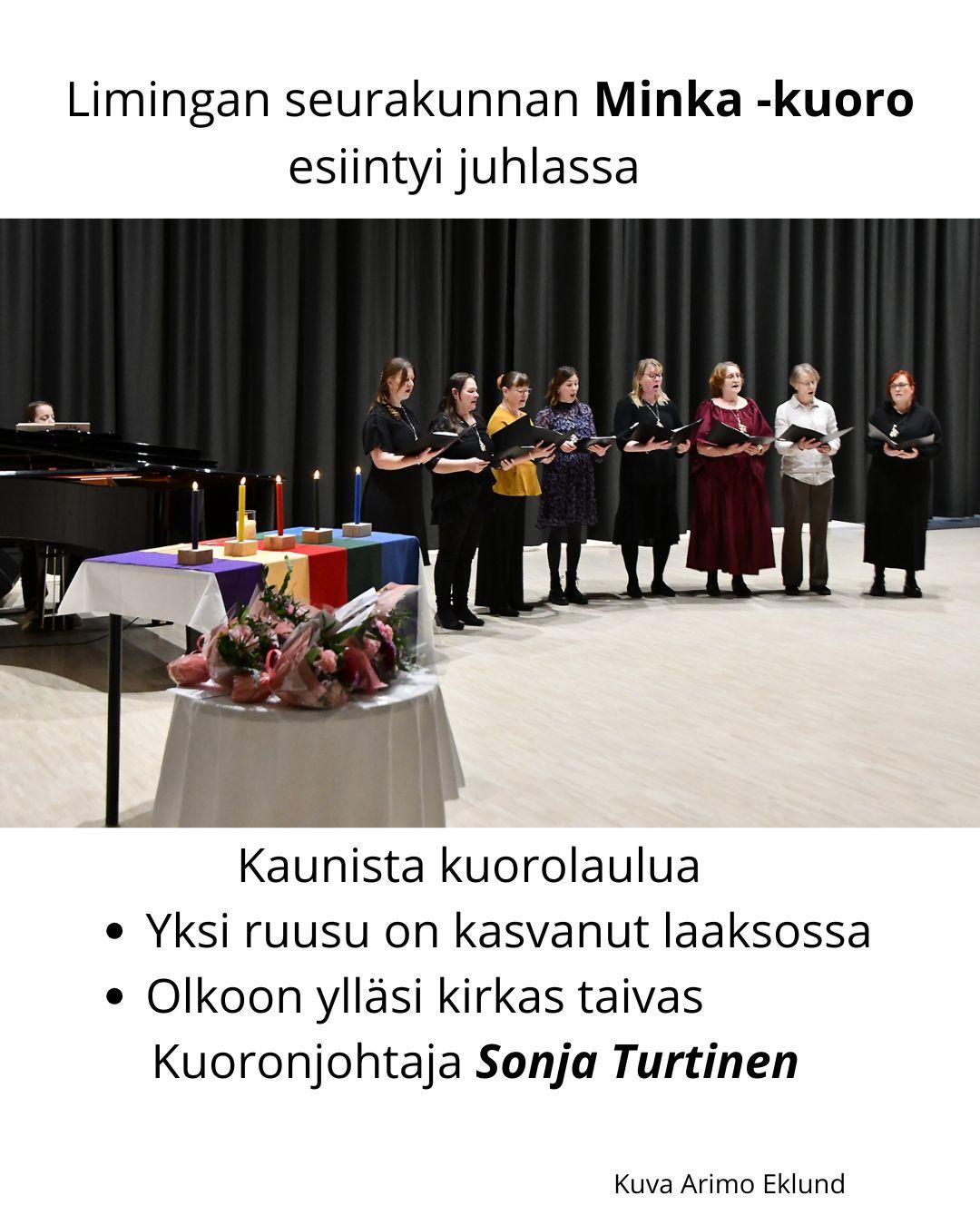 Limingan seurakunnan Minka -kuoro esiintyi juhlassa

Kaunista kuorolaulua

• Yksi ruusu on kasvanut laaksossa
• Olkoon ylläsi kirkas taivas

Kuoronjohtaja Sonja Turtinen

Kuva Arimo Eklund